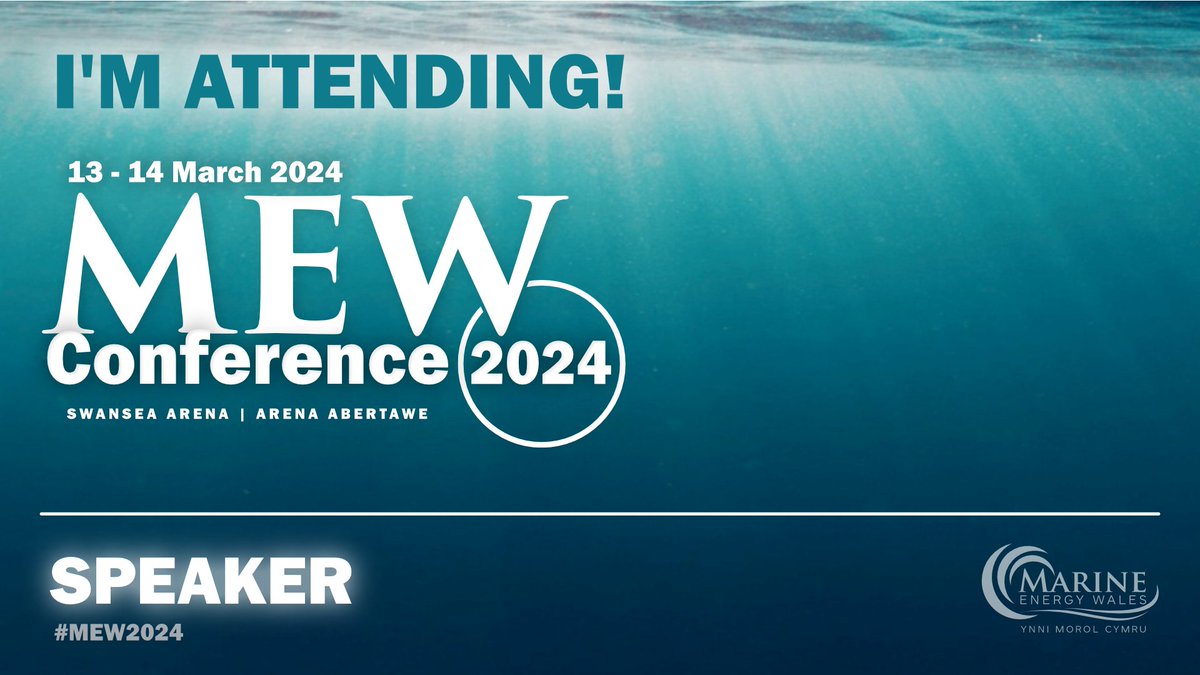 I'M ATTENDING!

13 - 14 March 2024

MEW

Conference 2024

SWANSEA ARENA | ARENA ABERTAWE

SPEAKER

#MEW2024

MARINE ENERGY WALES
YNNI MOROL CYMRU